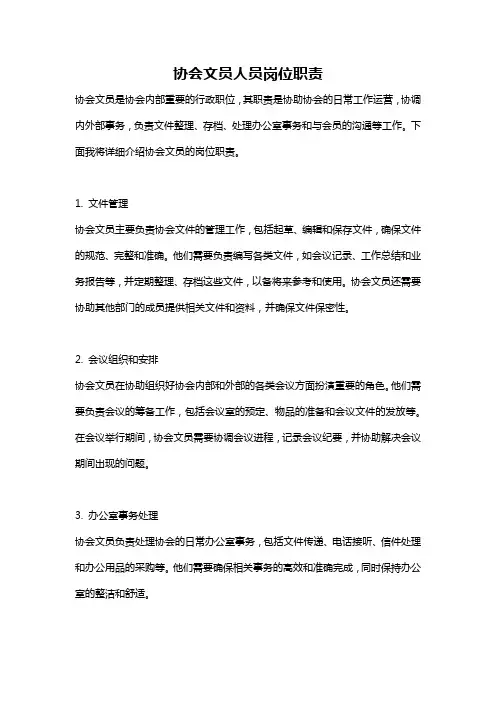 协会文员人员岗位职责

协会文员是协会内部重要的行政职位，其职责是协助协会的日常工作运营，协调内外部事务，负责文件整理、存档、处理办公室事务和与会员的沟通等工作。下面我将详细介绍协会文员的岗位职责。

1. 文件管理

协会文员主要负责协会文件的管理工作，包括起草、编辑和保存文件，确保文件的规范、完整和准确。他们需要负责编写各类文件，如会议记录、工作总结和业务报告等，并定期整理、存档这些文件，以备将来参考和使用。协会文员还需要协助其他部门的成员提供相关文件和资料，并确保文件保密性。

2. 会议组织和安排

协会文员在协助组织好协会内部和外部的各类会议方面扮演重要的角色。他们需要负责会议的筹备工作，包括会议室的预定、物品的准备和会议文件的发放等。在会议举行期间，协会文员需要协调会议进程，记录会议纪要，并协助解决会议期间出现的问题。

3. 办公室事务处理

协会文员负责处理协会的日常办公室事务，包括文件传递、电话接听、信件处理和办公用品的采购等。他们需要确保相关事务的高效和准确完成，同时保持办公室的整洁和舒适。